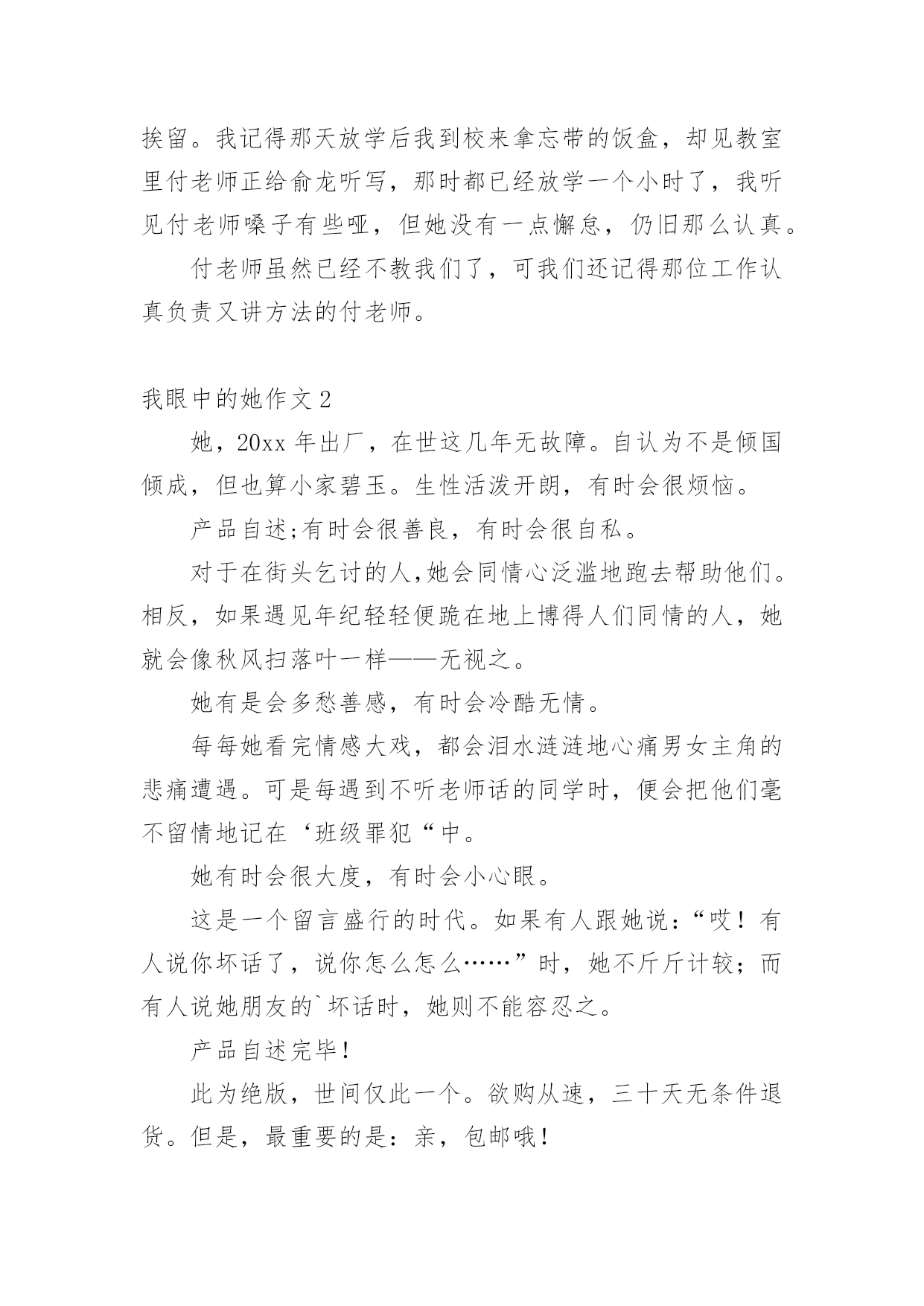 挨留。我记得那天放学后我到校来拿忘带的饭盒，却见教室里付老师正给俞龙听写，那时都已经放学一个小时了，我听见付老师嗓子有些哑，但她没有一点懈怠，仍旧那么认真。

付老师虽然已经不教我们了，可我们还记得那位工作认真负责又讲方法的付老师。

我眼中的她作文 2

她，20xx 年出厂，在世这几年无故障。自认为不是倾国倾成，但也算小家碧玉。生性活泼开朗，有时会很烦恼。

产品自述;有时会很善良，有时会很自私。

对于在街头乞讨的人,她会同情心泛滥地跑去帮助他们。相反，如果遇见年纪轻轻便跪在地上博得人们同情的人，她就会像秋风扫落叶一样——无视之。

她有是会多愁善感，有时会冷酷无情。

每每她看完情感大戏，都会泪水涟涟地心痛男女主角的悲痛遭遇。可是每遇到不听老师话的同学时，便会把他们毫不留情地记在‘班级罪犯“中。

她有时会很大度，有时会小心眼。

这是一个留言盛行的时代。如果有人跟她说：“哎！有人说你坏话了，说你怎么怎么……”时，她不斤斤计较；而有人说她朋友的`坏话时，她则不能容忍之。

产品自述完毕!

此为绝版，世间仅此一个。欲购从速，三十天无条件退货。但是，最重要的是：亲，包邮哦!